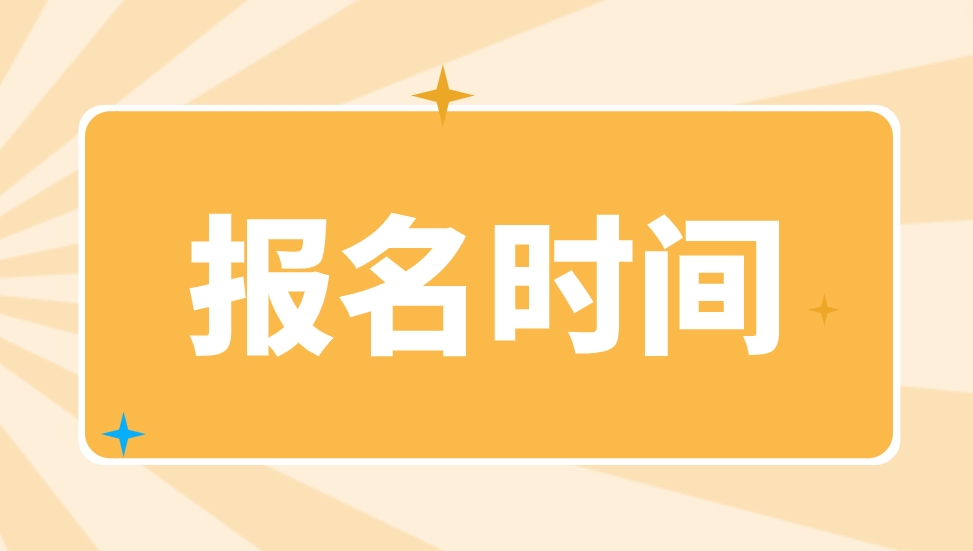 报名时间